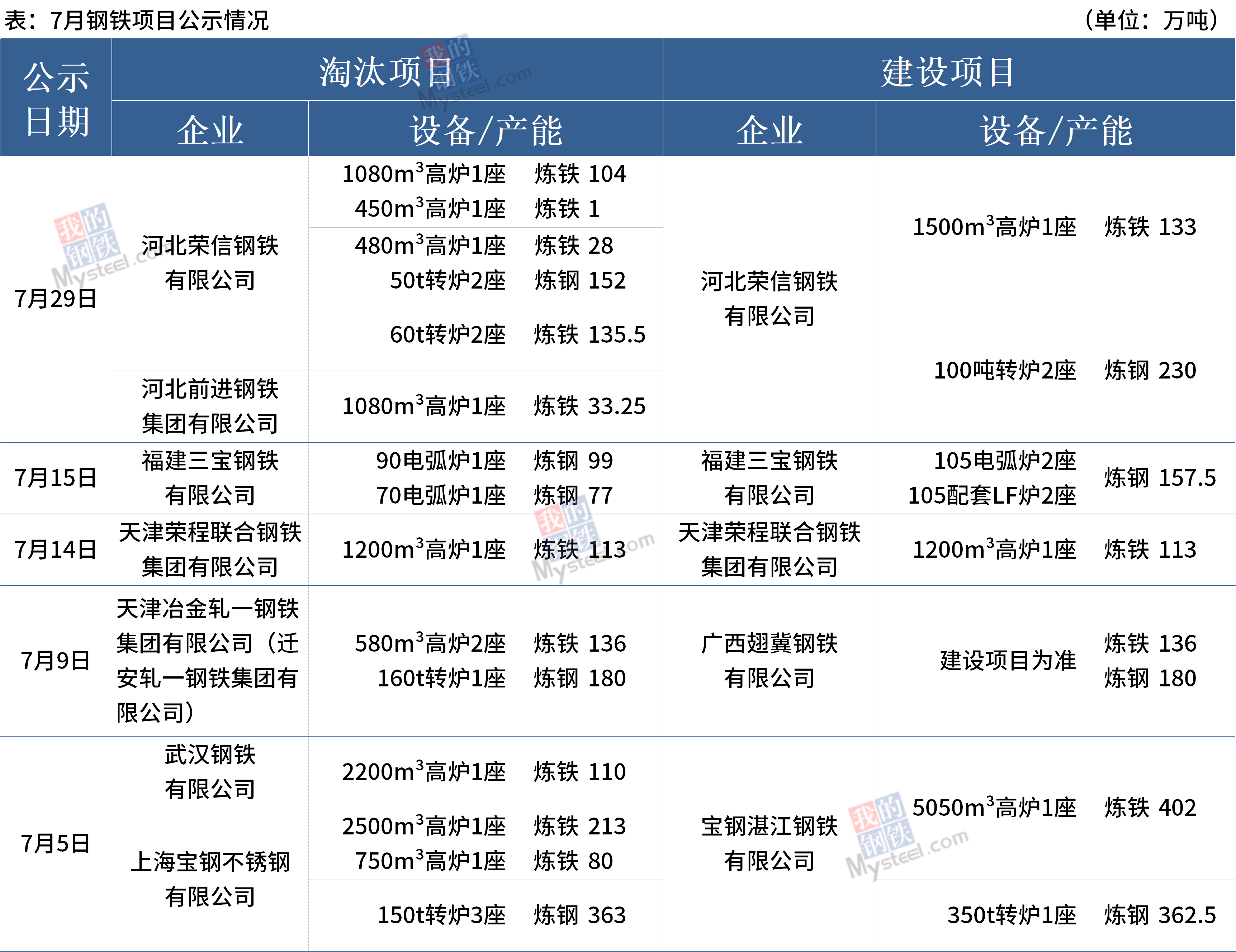 表：7月钢铁项目公示情况 （单位：万吨）

| 公示日期 | 淘汰项目 |  | 建设项目 |  |
|---|---|---|---|---|
|  | 企业 | 设备/产能 | 企业 | 设备/产能 |
| 7月29日 | 河北荣信钢铁有限公司 | $1080m^3$高炉1座 炼铁 104 $450m^3$高炉1座 炼铁 1 | 河北荣信钢铁有限公司 | $1500m^3$高炉1座 炼铁 133 |
|  |  | $480m^3$高炉1座 炼铁 28 50t转炉2座 炼钢 152 |  |  |
|  |  | 60t转炉2座 炼铁 135.5 |  | 100吨转炉2座 炼钢 230 |
|  | 河北前进钢铁集团有限公司 | $1080m^3$高炉1座 炼铁 33.25 |  |  |
| 7月15日 | 福建三宝钢铁有限公司 | 90电弧炉1座 炼钢 99 70电弧炉1座 炼钢 77 | 福建三宝钢铁有限公司 | 105电弧炉2座 105配套LF炉2座 炼钢 157.5 |
| 7月14日 | 天津荣程联合钢铁集团有限公司 | $1200m^3$高炉1座 炼铁 113 | 天津荣程联合钢铁集团有限公司 | $1200m^3$高炉1座 炼铁 113 |
| 7月9日 | 天津冶金轧一钢铁集团有限公司（迁安轧一钢铁集团有限公司） | $580m^3$高炉2座 炼铁 136 160t转炉1座 炼钢 180 | 广西翅冀钢铁有限公司 | 建设项目为准 炼铁 136 炼钢 180 |
| 7月5日 | 武汉钢铁有限公司 | $2200m^3$高炉1座 炼铁 110 | 宝钢湛江钢铁有限公司 | $5050m^3$高炉1座 炼铁 402 |
|  | 上海宝钢不锈钢有限公司 | $2500m^3$高炉1座 炼铁 213 $750m^3$高炉1座 炼铁 80 |  |  |
|  |  | 150t转炉3座 炼钢 363 |  | 350t转炉1座 炼钢 362.5 |

我的钢铁 Mysteel.com